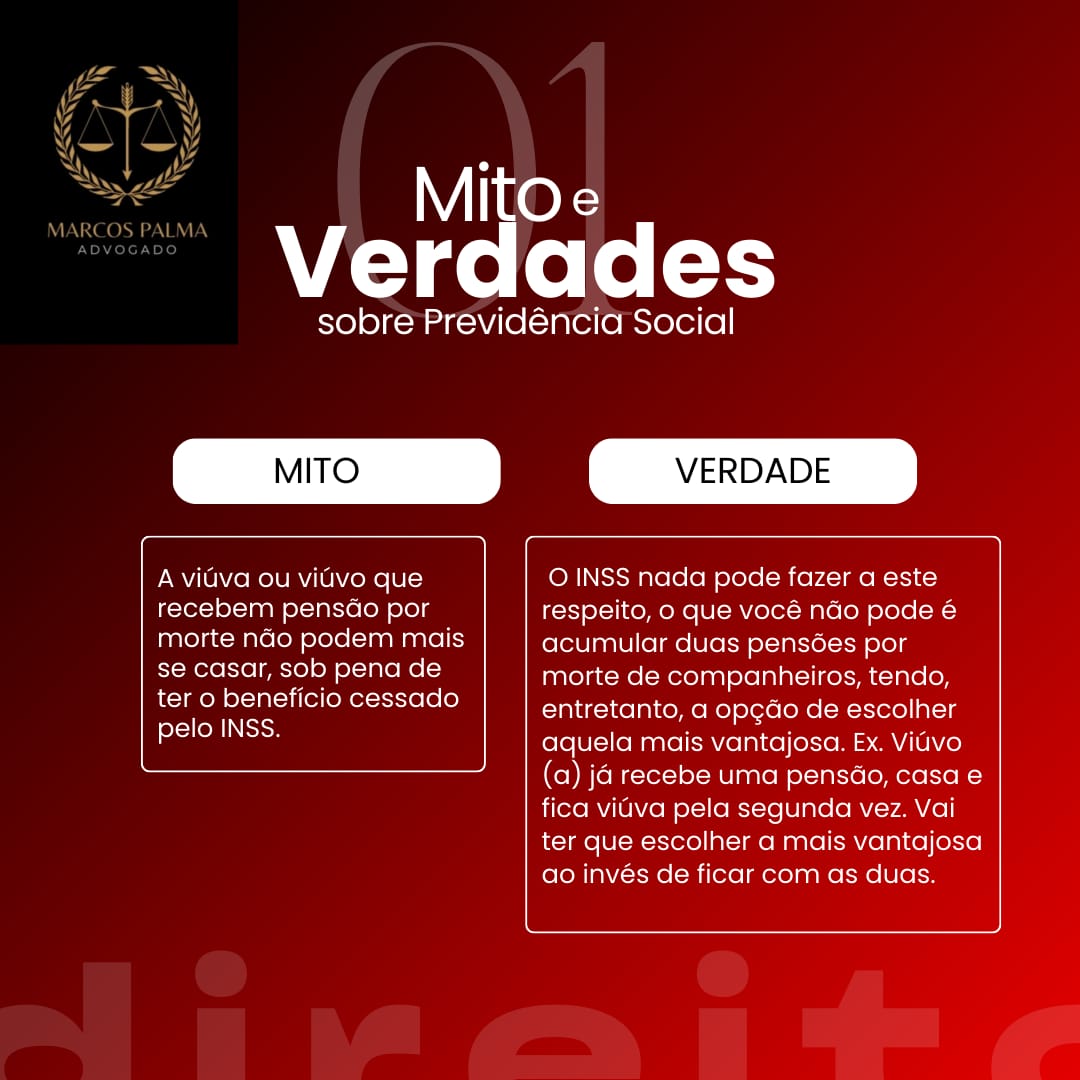 MARCOS PALMA
ADVOGADO

01

Mito e
Verdades
sobre Previdência Social

MITO

A viúva ou viúvo que recebem pensão por morte não podem mais se casar, sob pena de ter o benefício cessado pelo INSS.

VERDADE

O INSS nada pode fazer a este respeito, o que você não pode é acumular duas pensões por morte de companheiros, tendo, entretanto, a opção de escolher aquela mais vantajosa. Ex. Viúvo (a) já recebe uma pensão, casa e fica viúva pela segunda vez. Vai ter que escolher a mais vantajosa ao invés de ficar com as duas.

direito